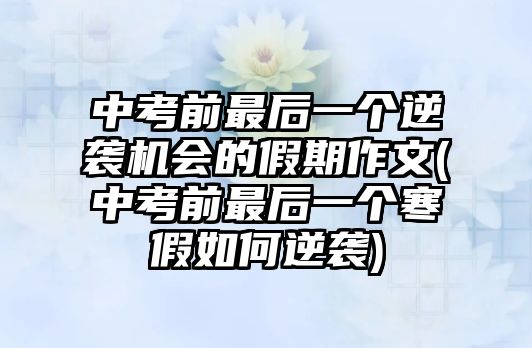 中考前最后一个逆袭机会的假期作文(中考前最后一个寒假如何逆袭)